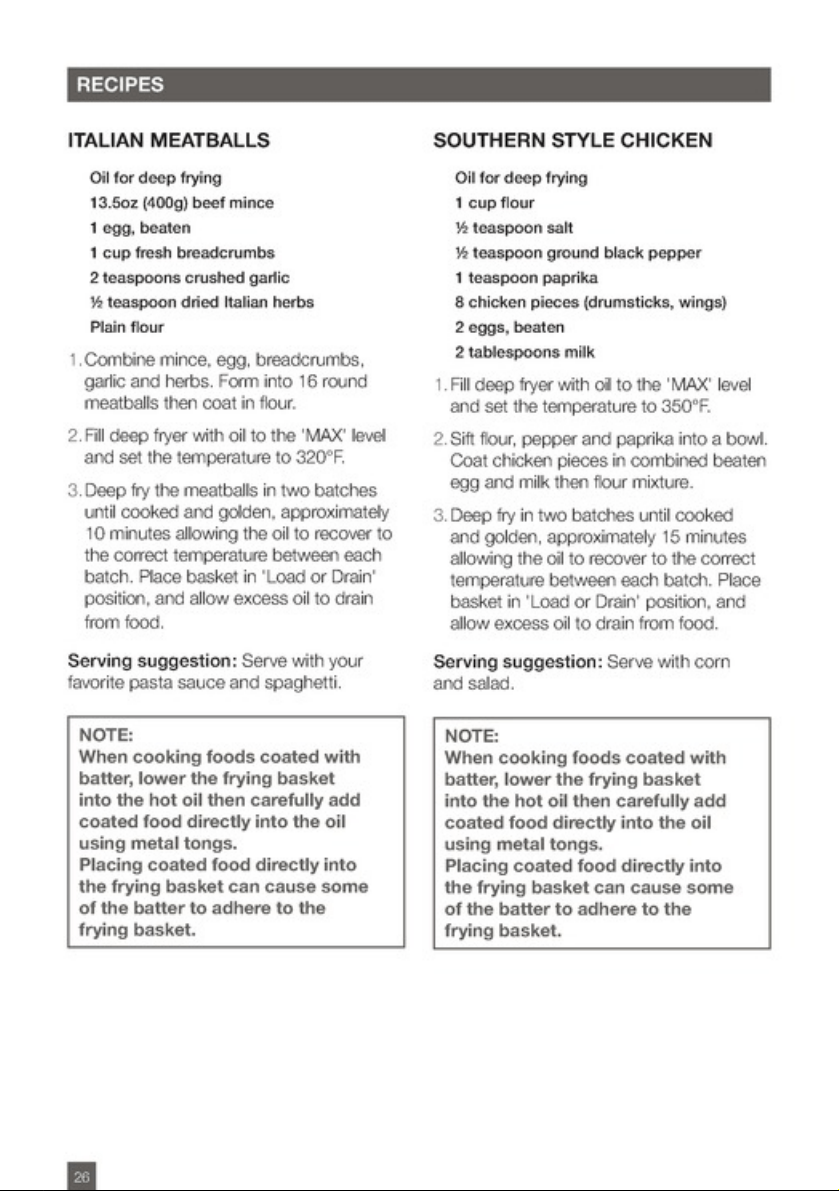 RECIPES

ITALIAN MEATBALLS

Oil for deep frying
13.5oz (400g) beef mince
1 egg, beaten
1 cup fresh breadcrumbs
2 teaspoons crushed garlic
½ teaspoon dried Italian herbs
Plain flour

1. Combine mince, egg, breadcrumbs, garlic and herbs. Form into 16 round meatballs then coat in flour.

2. Fill deep fryer with oil to the 'MAX' level and set the temperature to 320°F.

3. Deep fry the meatballs in two batches until cooked and golden, approximately 10 minutes allowing the oil to recover to the correct temperature between each batch. Place basket in 'Load or Drain' position, and allow excess oil to drain from food.

Serving suggestion: Serve with your favorite pasta sauce and spaghetti.

NOTE:
When cooking foods coated with batter, lower the frying basket into the hot oil then carefully add coated food directly into the oil using metal tongs.
Placing coated food directly into the frying basket can cause some of the batter to adhere to the frying basket.

SOUTHERN STYLE CHICKEN

Oil for deep frying
1 cup flour
½ teaspoon salt
½ teaspoon ground black pepper
1 teaspoon paprika
8 chicken pieces (drumsticks, wings)
2 eggs, beaten
2 tablespoons milk

1. Fill deep fryer with oil to the 'MAX' level and set the temperature to 350°F.

2. Sift flour, pepper and paprika into a bowl. Coat chicken pieces in combined beaten egg and milk then flour mixture.

3. Deep fry in two batches until cooked and golden, approximately 15 minutes allowing the oil to recover to the correct temperature between each batch. Place basket in 'Load or Drain' position, and allow excess oil to drain from food.

Serving suggestion: Serve with corn and salad.

NOTE:
When cooking foods coated with batter, lower the frying basket into the hot oil then carefully add coated food directly into the oil using metal tongs.
Placing coated food directly into the frying basket can cause some of the batter to adhere to the frying basket.

26